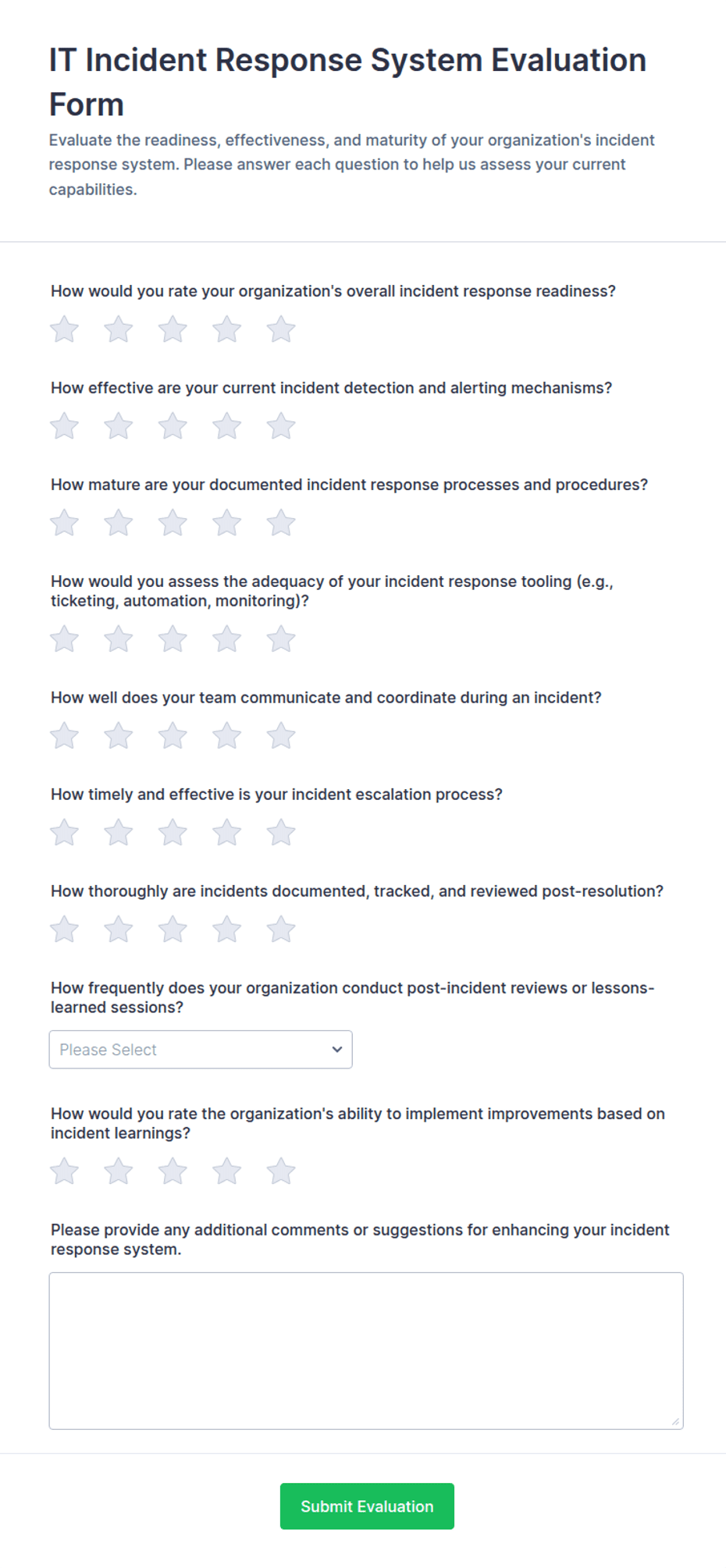 IT Incident Response System Evaluation Form

Evaluate the readiness, effectiveness, and maturity of your organization's incident response system. Please answer each question to help us assess your current capabilities.

How would you rate your organization's overall incident response readiness?

How effective are your current incident detection and alerting mechanisms?

How mature are your documented incident response processes and procedures?

How would you assess the adequacy of your incident response tooling (e.g., ticketing, automation, monitoring)?

How well does your team communicate and coordinate during an incident?

How timely and effective is your incident escalation process?

How thoroughly are incidents documented, tracked, and reviewed post-resolution?

How frequently does your organization conduct post-incident reviews or lessons-learned sessions?

Please Select

How would you rate the organization's ability to implement improvements based on incident learnings?

Please provide any additional comments or suggestions for enhancing your incident response system.

Submit Evaluation